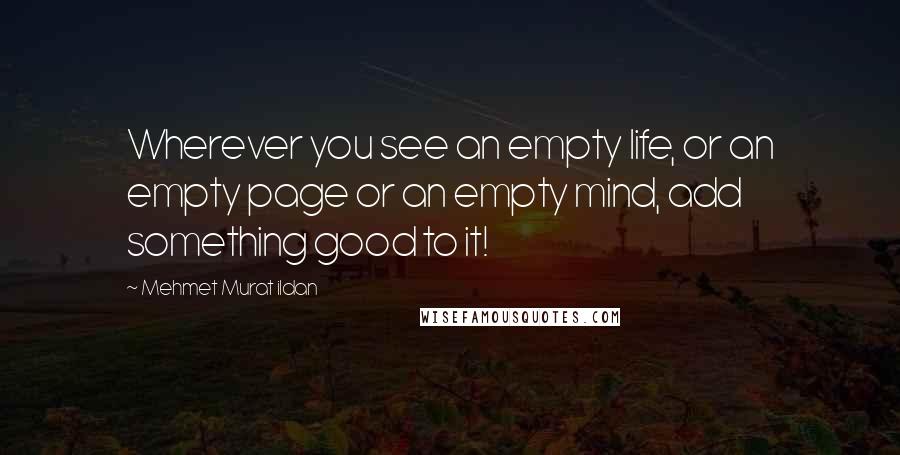 Wherever you see an empty life, or an empty page or an empty mind, add something good to it!

~ Mehmet Murat ildan

WISEFAMOUSQUOTES.COM